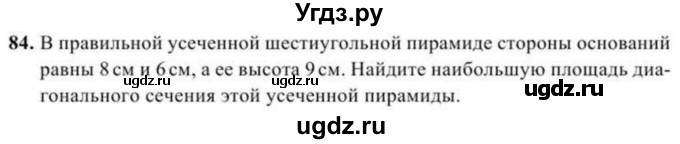 Угдз.ру

84. В правильной усеченной шестиугольной пирамиде стороны оснований равны 8 см и 6 см, а ее высота 9 см. Найдите наибольшую площадь диагонального сечения этой усеченной пирамиды.

ugdz.ru ugdz.ru ugdz.ru

ugdz.ru